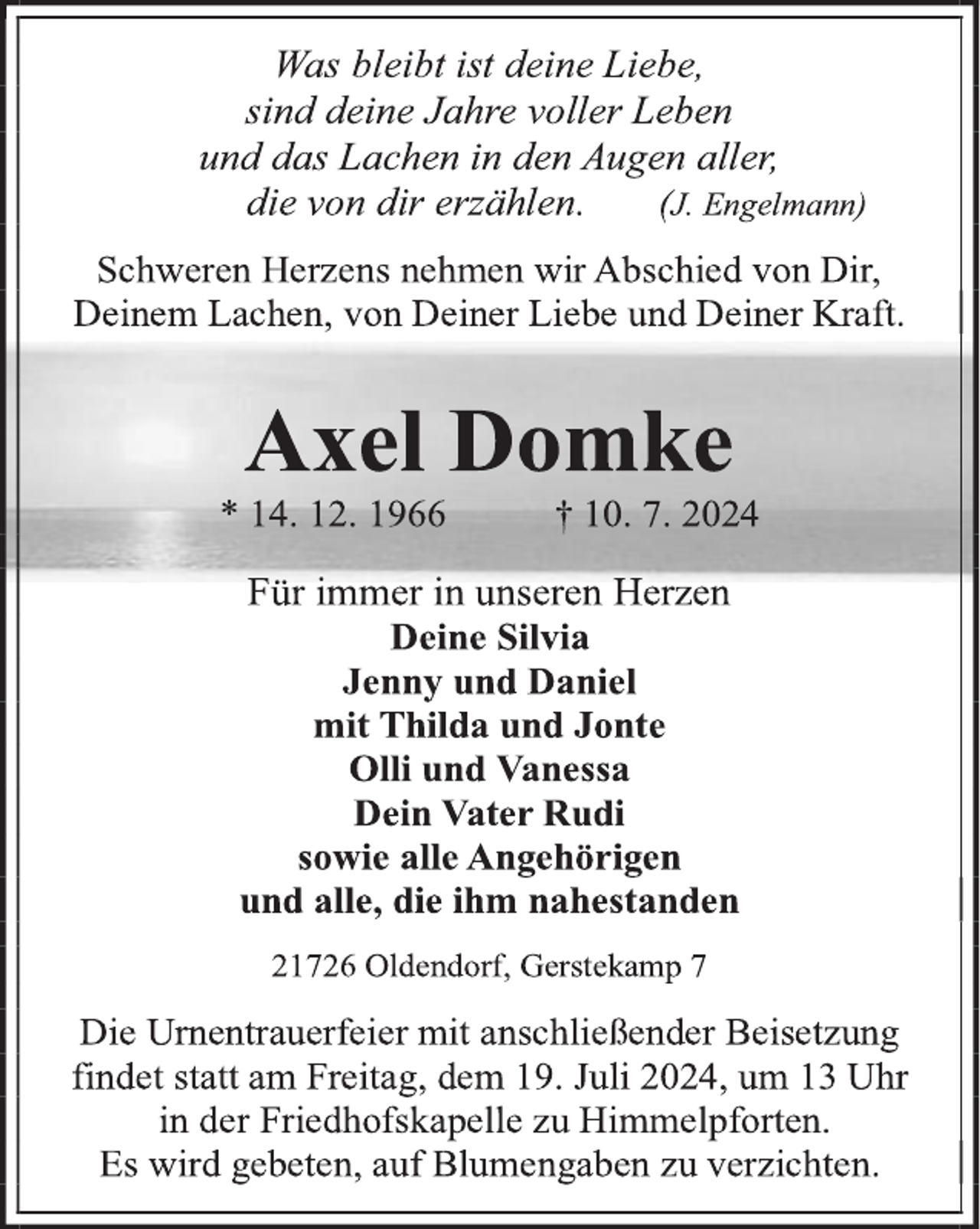 Was bleibt ist deine Liebe,
sind deine Jahre voller Leben
und das Lachen in den Augen aller,
die von dir erzählen. (J. Engelmann)

Schweren Herzens nehmen wir Abschied von Dir, Deinem Lachen, von Deiner Liebe und Deiner Kraft.

Axel Domke

* 14. 12. 1966 † 10. 7. 2024

Für immer in unseren Herzen
Deine Silvia
Jenny und Daniel
mit Thilda und Jonte
Olli und Vanessa
Dein Vater Rudi
sowie alle Angehörigen
und alle, die ihm nahestanden

21726 Oldendorf, Gerstekamp 7

Die Urnentrauerfeier mit anschließender Beisetzung findet statt am Freitag, dem 19. Juli 2024, um 13 Uhr in der Friedhofskapelle zu Himmelpforten.
Es wird gebeten, auf Blumengaben zu verzichten.